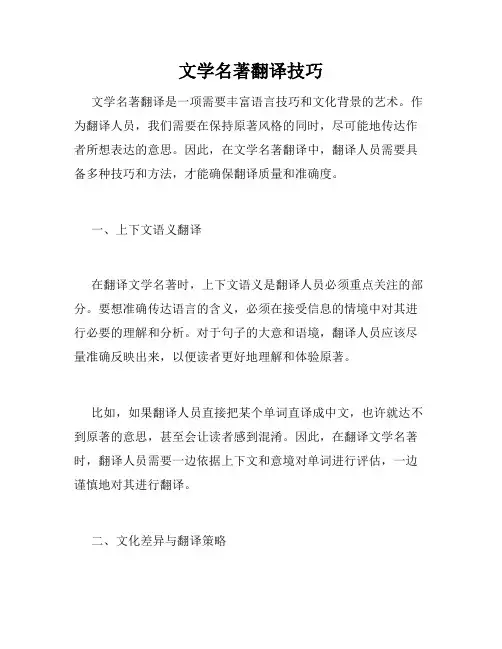 文学名著翻译技巧

文学名著翻译是一项需要丰富语言技巧和文化背景的艺术。作为翻译人员，我们需要在保持原著风格的同时，尽可能地传达作者所想表达的意思。因此，在文学名著翻译中，翻译人员需要具备多种技巧和方法，才能确保翻译质量和准确度。

一、上下文语义翻译

在翻译文学名著时，上下文语义是翻译人员必须重点关注的部分。要想准确传达语言的含义，必须在接受信息的情境中对其进行必要的理解和分析。对于句子的大意和语境，翻译人员应该尽量准确反映出来，以便读者更好地理解和体验原著。

比如，如果翻译人员直接把某个单词直译成中文，也许就达不到原著的意思，甚至会让读者感到混淆。因此，在翻译文学名著时，翻译人员需要一边依据上下文和意境对单词进行评估，一边谨慎地对其进行翻译。

二、文化差异与翻译策略